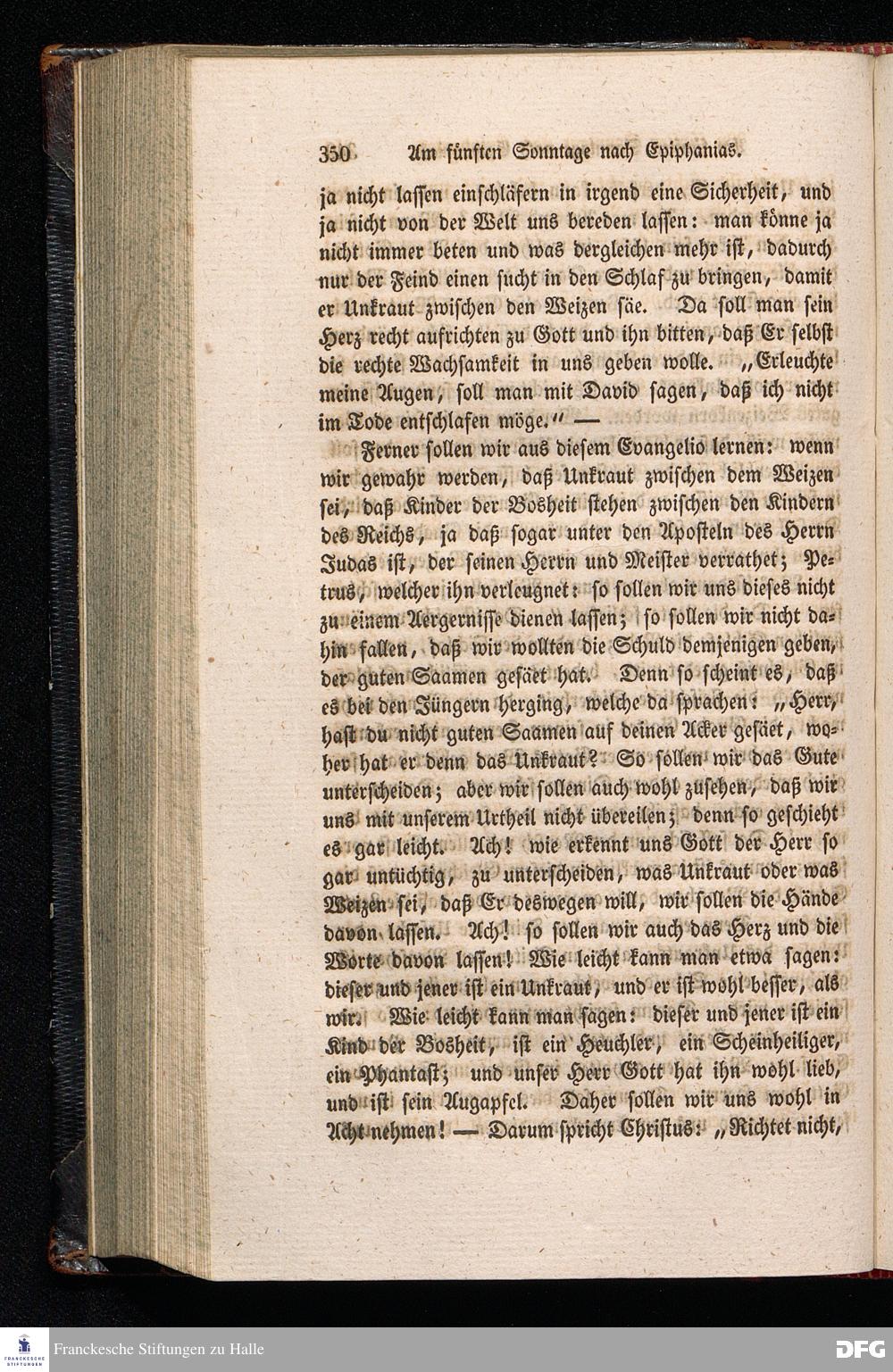 350 Am fünften Sonntage nach Epiphanias.

ja nicht lassen einschläfern in irgend eine Sicherheit, und ja nicht von der Welt uns bereden lassen: man könne ja nicht immer beten und was dergleichen mehr ist, dadurch nur der Feind einen sucht in den Schlaf zu bringen, damit er Unkraut zwischen den Weizen säe. Da soll man sein Herz recht aufrichten zu Gott und ihn bitten, daß Er selbst die rechte Wachsamkeit in uns geben wolle. „Erleuchte meine Augen, soll man mit David sagen, daß ich nicht im Tode entschlafen möge.“ —

Ferner sollen wir aus diesem Evangelio lernen: wenn wir gewahr werden, daß Unkraut zwischen dem Weizen sei, daß Kinder der Bosheit stehen zwischen den Kindern des Reichs, ja daß sogar unter den Aposteln des Herrn Judas ist, der seinen Herrn und Meister verrathet; Petrus, welcher ihn verleugnet: so sollen wir uns dieses nicht zu einem Aergernisse dienen lassen; so sollen wir nicht dahin fallen, daß wir wollten die Schuld demjenigen geben, der guten Saamen gesäet hat. Denn so scheint es, daß es bei den Jüngern herging, welche da sprachen: „Herr, hast du nicht guten Saamen auf deinen Acker gesäet, woher hat er denn das Unkraut? So sollen wir das Gute unterscheiden; aber wir sollen auch wohl zusehen, daß wir uns mit unserem Urtheil nicht übereilen; denn so geschieht es gar leicht. Ach! wie erkennt uns Gott der Herr so gar untüchtig, zu unterscheiden, was Unkraut oder was Weizen sei, daß Er deswegen will, wir sollen die Hände davon lassen. Ach! so sollen wir auch das Herz und die Worte davon lassen! Wie leicht kann man etwa sagen: dieser und jener ist ein Unkraut, und er ist wohl besser, als wir. Wie leicht kann man sagen: dieser und jener ist ein Kind der Bosheit, ist ein Heuchler, ein Scheinheiliger, ein Phantast; und unser Herr Gott hat ihn wohl lieb, und ist sein Augapfel. Daher sollen wir uns wohl in Acht nehmen! — Darum spricht Christus: „Richtet nicht,

Franckesche Stiftungen zu Halle
DFG